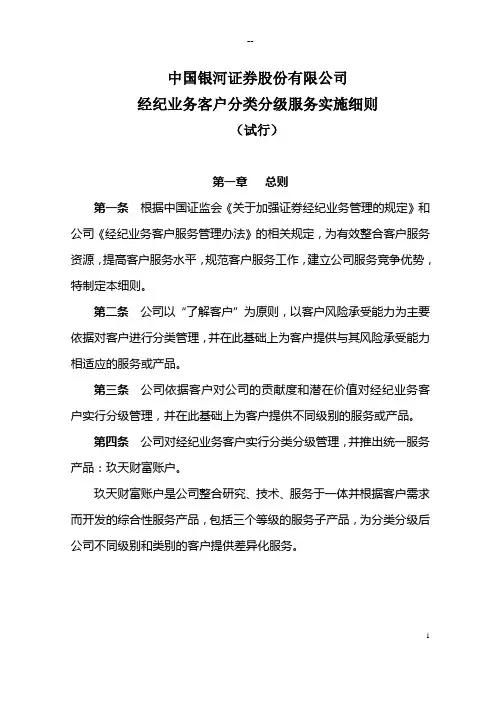 --

中国银河证券股份有限公司
经纪业务客户分类分级服务实施细则
（试行）

第一章　总则

第一条　根据中国证监会《关于加强证券经纪业务管理的规定》和公司《经纪业务客户服务管理办法》的相关规定，为有效整合客户服务资源，提高客户服务水平，规范客户服务工作，建立公司服务竞争优势，特制定本细则。

第二条　公司以“了解客户”为原则，以客户风险承受能力为主要依据对客户进行分类管理，并在此基础上为客户提供与其风险承受能力相适应的服务或产品。

第三条　公司依据客户对公司的贡献度和潜在价值对经纪业务客户实行分级管理，并在此基础上为客户提供不同级别的服务或产品。

第四条　公司对经纪业务客户实行分类分级管理，并推出统一服务产品：玖天财富账户。

玖天财富账户是公司整合研究、技术、服务于一体并根据客户需求而开发的综合性服务产品，包括三个等级的服务子产品，为分类分级后公司不同级别和类别的客户提供差异化服务。

1